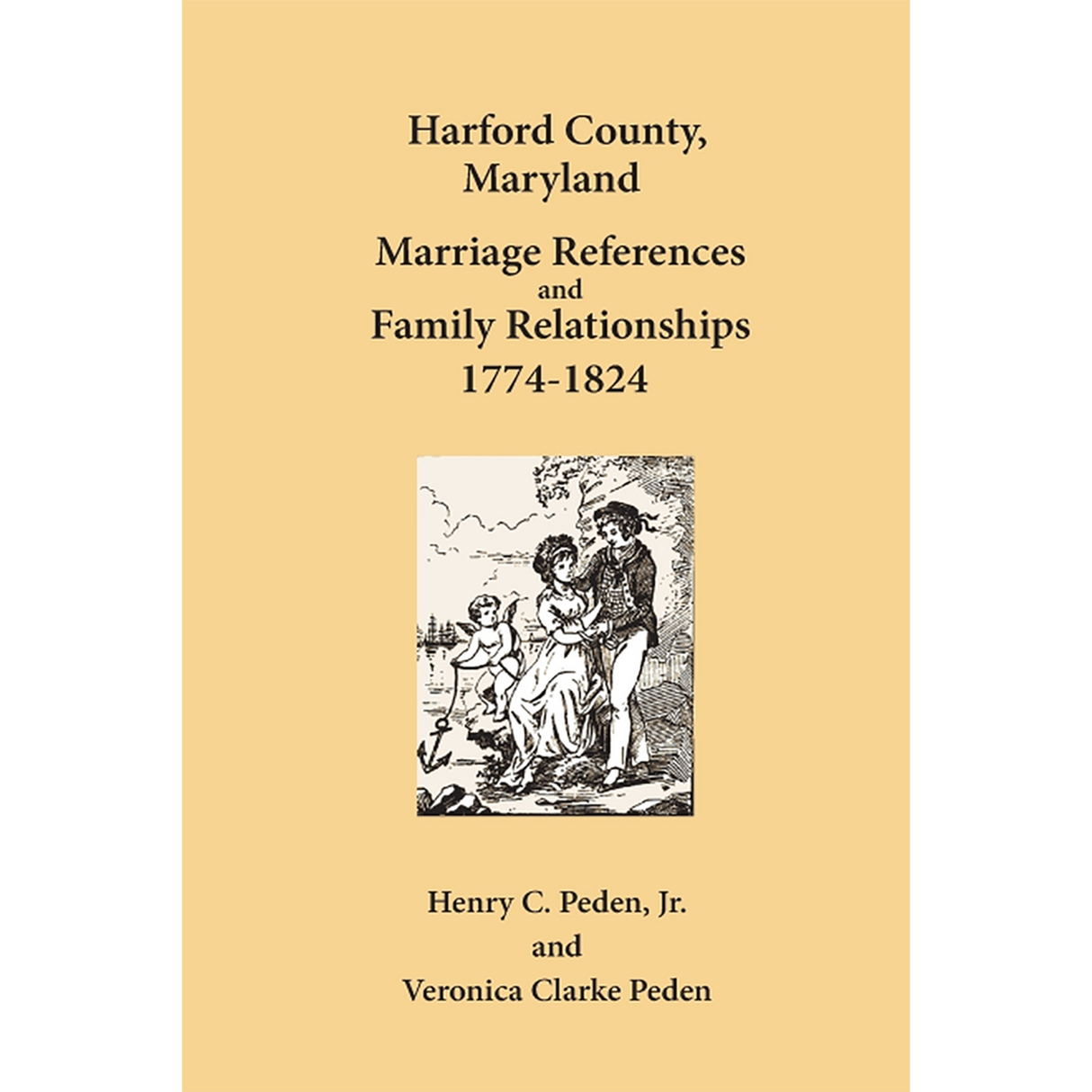 Harford County, Maryland

Marriage References and Family Relationships 1774-1824

Henry C. Peden, Jr. and Veronica Clarke Peden